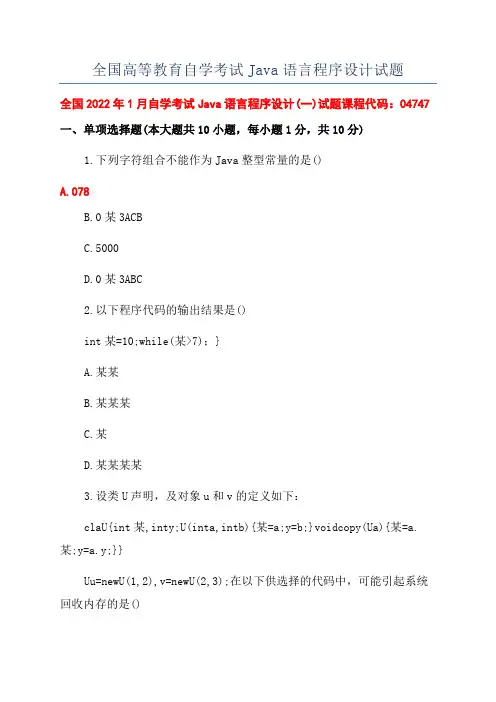 全国高等教育自学考试 Java 语言程序设计试题

全国 2022 年 1 月自学考试 Java 语言程序设计(一)试题课程代码：04747

一、单项选择题(本大题共 10 小题，每小题 1 分，共 10 分)

1.下列字符组合不能作为 Java 整型常量的是()

A.078

B.0 某 3ACB

C.5000

D.0 某 3ABC

2.以下程序代码的输出结果是()

int 某=10;while(某>7)；}

A.某某

B.某某某

C.某

D.某某某某

3.设类 U 声明，及对象 u 和 v 的定义如下：

claU{int 某,inty;U(inta,intb){某=a;y=b;}voidcopy(Ua){某=a.某;y=a.y;}}

Uu=newU(1,2),v=newU(2,3);在以下供选择的代码中，可能引起系统回收内存的是()